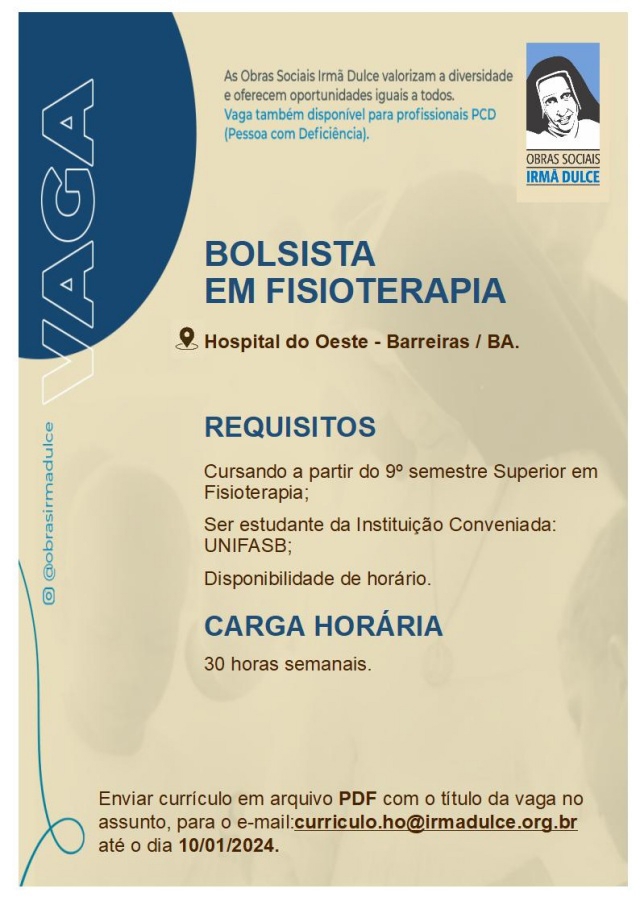 VAGA

@obrasirmadulce

As Obras Sociais Irmã Dulce valorizam a diversidade e oferecem oportunidades iguais a todos.
Vaga também disponível para profissionais PCD (Pessoa com Deficiência).

OBRAS SOCIAIS
IRMÃ DULCE

BOLSISTA
EM FISIOTERAPIA

Hospital do Oeste - Barreiras / BA.

REQUISITOS

Cursando a partir do 9º semestre Superior em Fisioterapia;

Ser estudante da Instituição Conveniada: UNIFASB;

Disponibilidade de horário.

CARGA HORÁRIA

30 horas semanais.

Enviar currículo em arquivo PDF com o título da vaga no assunto, para o e-mail:curriculo.ho@irmadulce.org.br até o dia 10/01/2024.